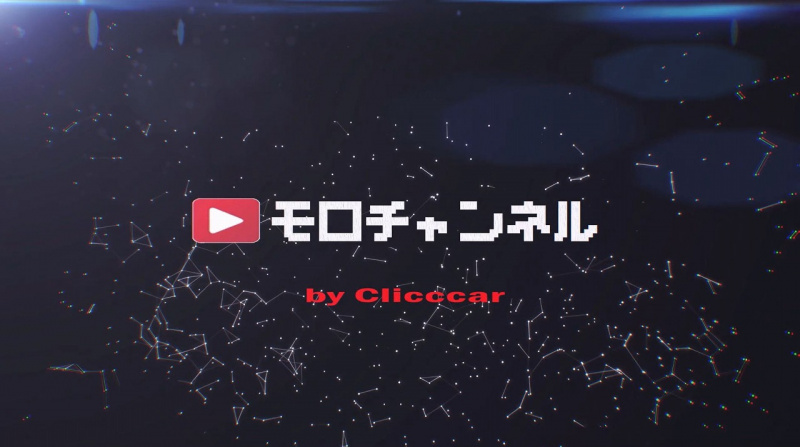 モロチャンネル

by Clicccar